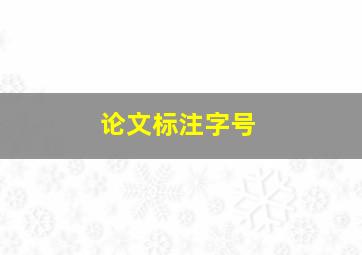 论文标注字号